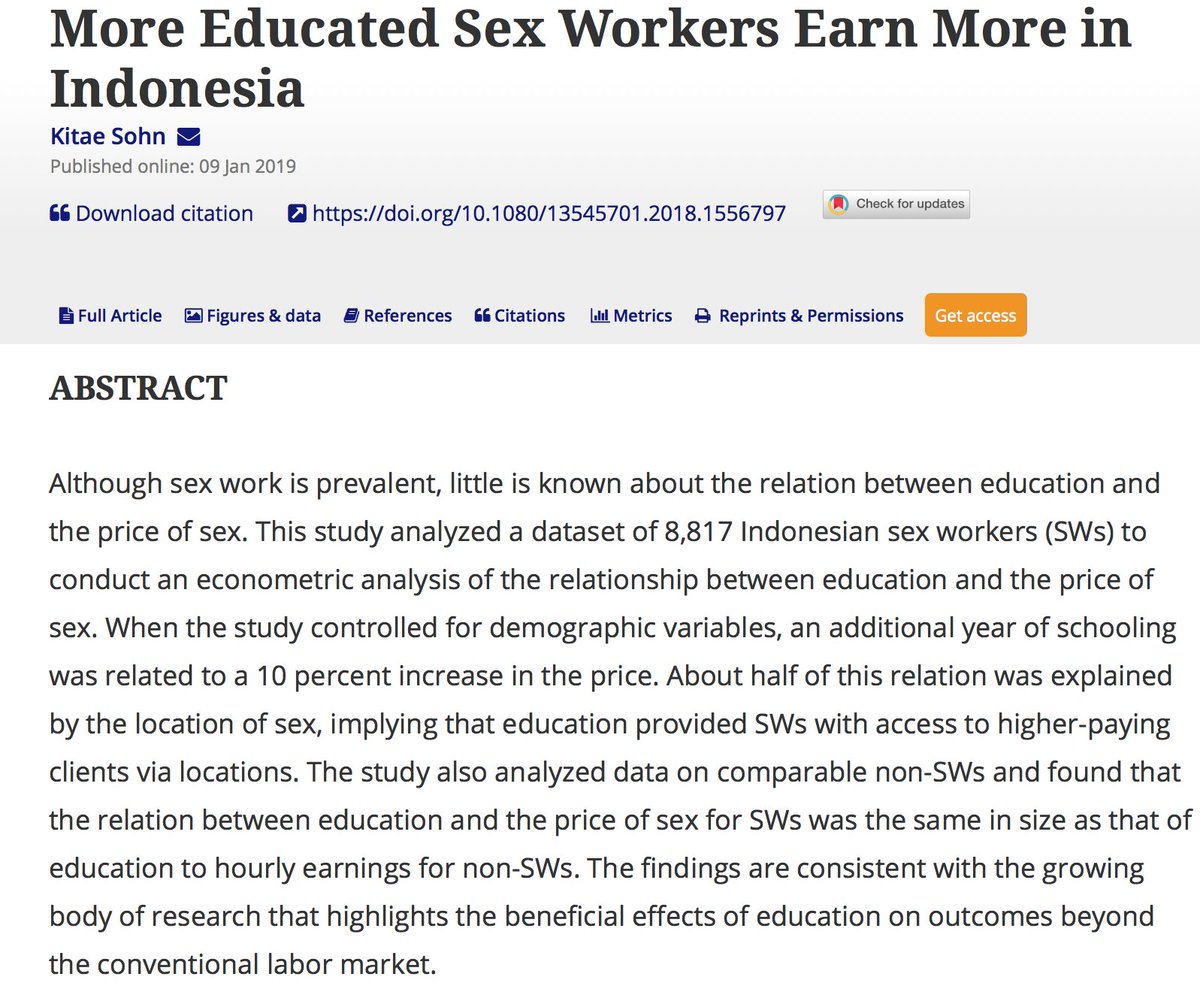 More Educated Sex Workers Earn More in Indonesia

Kitae Sohn

Published online: 09 Jan 2019

Download citation https://doi.org/10.1080/13545701.2018.1556797 Check for updates

Full Article Figures & data References Citations Metrics Reprints & Permissions Get access

ABSTRACT

Although sex work is prevalent, little is known about the relation between education and the price of sex. This study analyzed a dataset of 8,817 Indonesian sex workers (SWs) to conduct an econometric analysis of the relationship between education and the price of sex. When the study controlled for demographic variables, an additional year of schooling was related to a 10 percent increase in the price. About half of this relation was explained by the location of sex, implying that education provided SWs with access to higher-paying clients via locations. The study also analyzed data on comparable non-SWs and found that the relation between education and the price of sex for SWs was the same in size as that of education to hourly earnings for non-SWs. The findings are consistent with the growing body of research that highlights the beneficial effects of education on outcomes beyond the conventional labor market.